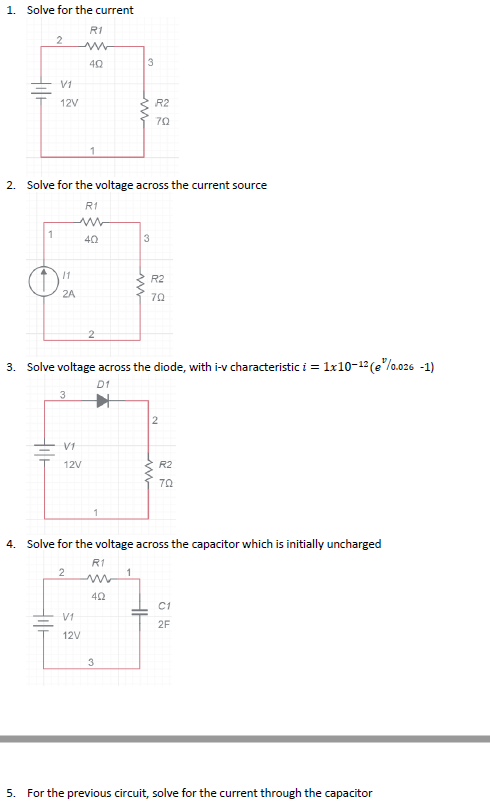 1. Solve for the current

R1
2
4Ω
3
V1
12V
R2
7Ω
1

2. Solve for the voltage across the current source

R1
1
4Ω
3
I1
2A
R2
7Ω
2

3. Solve voltage across the diode, with i-v characteristic $i = 1x10^{-12}(e^{v/0.026}$ -1)

D1
3
2
V1
12V
R2
7Ω
1

4. Solve for the voltage across the capacitor which is initially uncharged

R1
2
1
4Ω
C1
2F
V1
12V
3

5. For the previous circuit, solve for the current through the capacitor